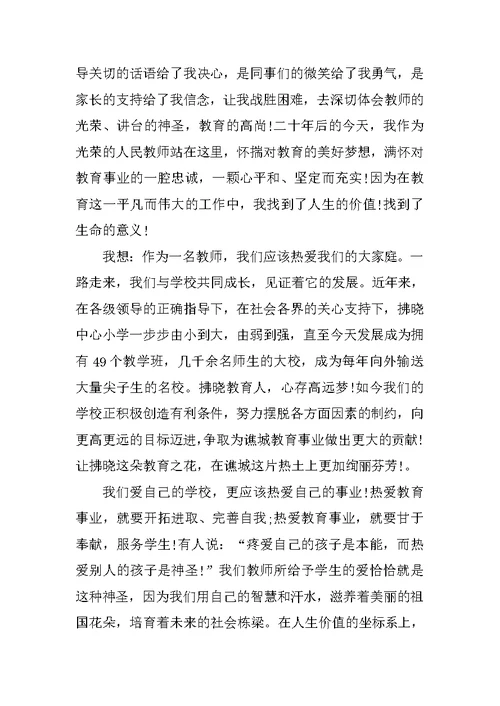 导关切的话语给了我决心，是同事们的微笑给了我勇气，是家长的支持给了我信念，让我战胜困难，去深切体会教师的光荣、讲台的神圣，教育的高尚!二十年后的今天，我作为光荣的人民教师站在这里，怀揣对教育的美好梦想，满怀对教育事业的一腔忠诚，一颗心平和、坚定而充实!因为在教育这一平凡而伟大的工作中，我找到了人生的价值!找到了生命的意义!

我想：作为一名教师，我们应该热爱我们的大家庭。一路走来，我们与学校共同成长，见证着它的发展。近年来，在各级领导的正确指导下，在社会各界的关心支持下，拂晓中心小学一步步由小到大，由弱到强，直至今天发展成为拥有 49 个教学班，几千余名师生的大校，成为每年向外输送大量尖子生的名校。拂晓教育人，心存高远梦!如今我们的学校正积极创造有利条件，努力摆脱各方面因素的制约，向更高更远的目标迈进，争取为谯城教育事业做出更大的贡献!让拂晓这朵教育之花，在谯城这片热土上更加绚丽芬芳!。

我们爱自己的学校，更应该热爱自己的事业!热爱教育事业，就要开拓进取、完善自我;热爱教育事业，就要甘于奉献，服务学生!有人说：“疼爱自己的孩子是本能，而热爱别人的孩子是神圣!”我们教师所给予学生的爱恰恰就是这种神圣，因为我们用自己的智慧和汗水，滋养着美丽的祖国花朵，培育着未来的社会栋梁。在人生价值的坐标系上，